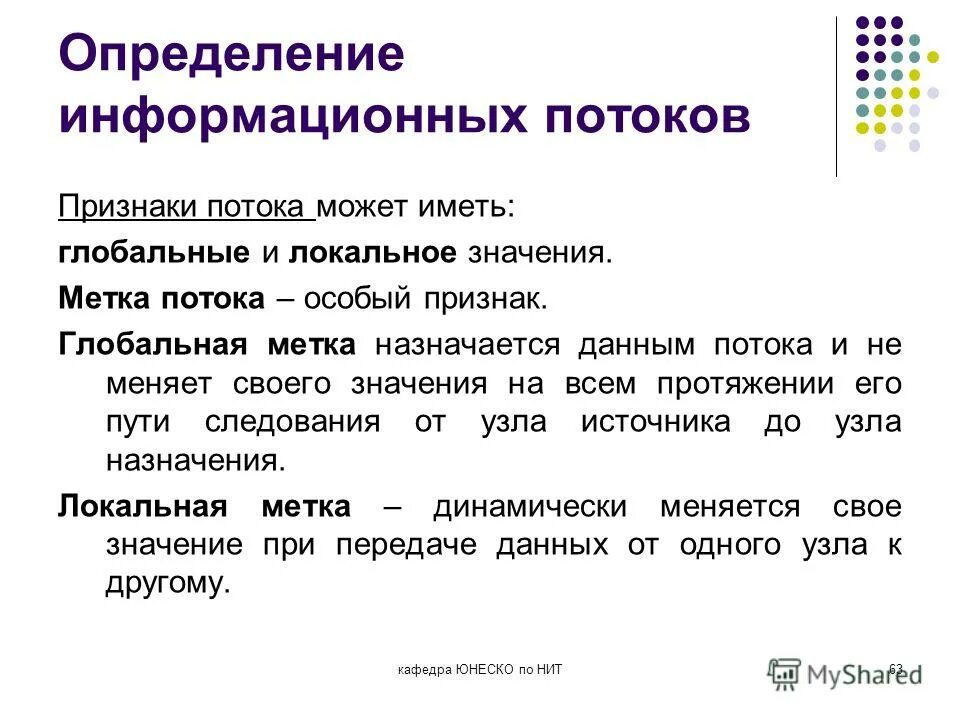 Определение информационных потоков

Признаки потока может иметь:

глобальные и локальное значения.

Метка потока – особый признак.

Глобальная метка назначается данным потока и не меняет своего значения на всем протяжении его пути следования от узла источника до узла назначения.

Локальная метка – динамически меняется свое значение при передаче данных от одного узла к другому.

кафедра ЮНЕСКО по НИТ

63

MyShared